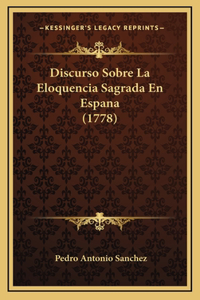 —KESSINGER'S LEGACY REPRINTS—

Discurso Sobre La Eloquencia Sagrada En Espana (1778)

Pedro Antonio Sanchez